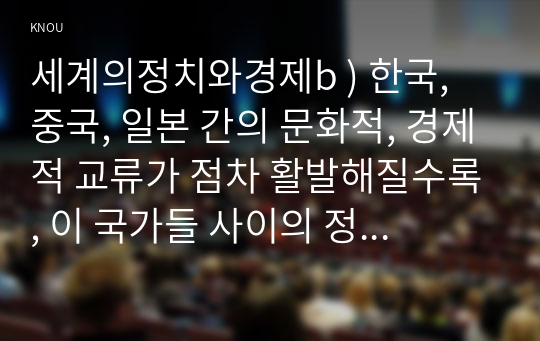 KNOU

세계의정치와경제b ) 한국, 중국, 일본 간의 문화적, 경제적 교류가 점차 활발해질수록, 이 국가들 사이의 정...